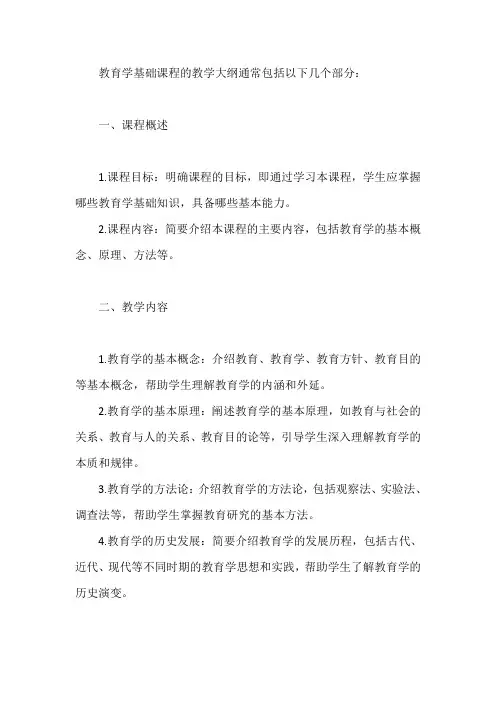 教育学基础课程的教学大纲通常包括以下几个部分：

一、课程概述

1.课程目标：明确课程的目标，即通过学习本课程，学生应掌握哪些教育学基础知识，具备哪些基本能力。

2.课程内容：简要介绍本课程的主要内容，包括教育学的基本概念、原理、方法等。

二、教学内容

1.教育学的基本概念：介绍教育、教育学、教育方针、教育目的等基本概念，帮助学生理解教育学的内涵和外延。

2.教育学的基本原理：阐述教育学的基本原理，如教育与社会的关系、教育与人的关系、教育目的论等，引导学生深入理解教育学的本质和规律。

3.教育学的方法论：介绍教育学的方法论，包括观察法、实验法、调查法等，帮助学生掌握教育研究的基本方法。

4.教育学的历史发展：简要介绍教育学的发展历程，包括古代、近代、现代等不同时期的教育学思想和实践，帮助学生了解教育学的历史演变。